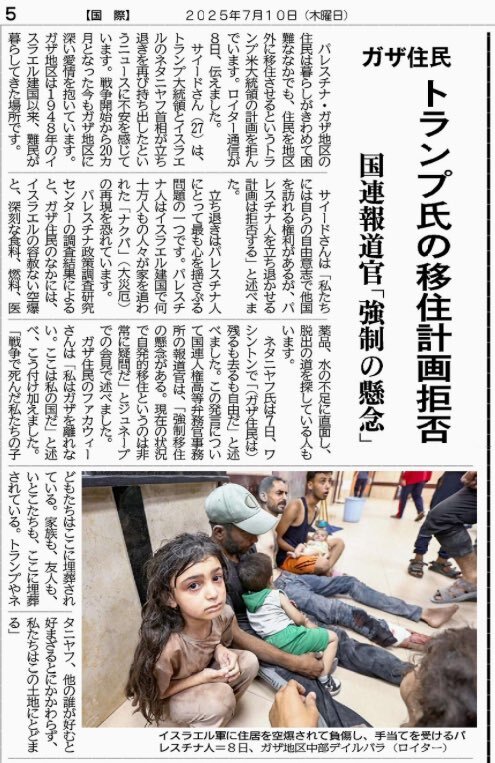 5　【国　際】　2025年7月10日（木曜日）

ガザ住民

トランプ氏の移住計画拒否

国連報道官「強制の懸念」

パレスチナ・ガザ地区の住民は暮らしがきわめて困難ななかでも、住民を地区外に移住させるというトランプ米大統領の計画を拒んでいます。ロイター通信が8日、伝えました。

サイードさん（27）は、トランプ大統領とイスラエルのネタニヤフ首相が立ち退きを再び持ち出したというニュースに不安を感じています。戦争開始から20カ月となった今もガザ地区に深い愛情を抱いています。ガザ地区は1948年のイスラエル建国以来、難民が暮らしてきた場所です。

サイードさんは「私たちには自らの自由意志で他国を訪れる権利があるが、パレスチナ人を立ち退かせる計画は拒否する」と述べました。

立ち退きはパレスチナ人にとって最も心を揺さぶる問題の一つです。パレスチナ人はイスラエル建国で何十万人もの人々が家を追われた「ナクバ」（大災厄）の再現を恐れています。

パレスチナ政策調査研究センターの調査結果によると、ガザ住民のなかには、イスラエルの容赦ない空爆と、深刻な食料、燃料、医薬品、水の不足に直面し、脱出の道を探している人もいます。

ネタニヤフ氏は7日、ワシントンで「ガザ住民は残るも去るも自由だ」と述べました。この発言について国連人権高等弁務官事務所の報道官は、「強制移住の懸念がある。現在の状況で自発的移住というのは非常に疑問だ」とジュネーブでの会見で述べました。

ガザ住民のファカウィーさんは「私はガザを離れない。ここは私の国だ」と述べ、こう付け加えました。「戦争で死んだ私たちの子どもたちはここに埋葬されている。家族も、友人も、いとこたちも、ここに埋葬されている。トランプやネタニヤフ、他の誰が好むと好まざるとにかかわらず、私たちはこの土地にとどまる」

イスラエル軍に住居を空爆されて負傷し、手当てを受けるパレスチナ人＝8日、ガザ地区中部デイルバラ（ロイター）